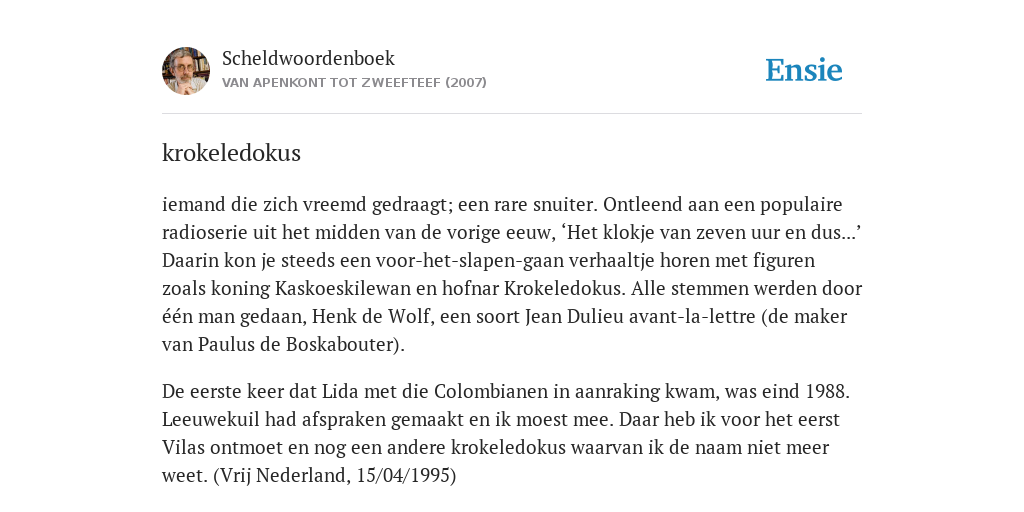 Scheldwoordenboek
VAN APENKONT TOT ZWEEFTEEF (2007)

Ensie

krokeledokus

iemand die zich vreemd gedraagt; een rare snuiter. Ontleend aan een populaire radioserie uit het midden van de vorige eeuw, ‘Het klokje van zeven uur en dus...’ Daarin kon je steeds een voor-het-slapen-gaan verhaaltje horen met figuren zoals koning Kaskoeskilewan en hofnar Krokeledokus. Alle stemmen werden door één man gedaan, Henk de Wolf, een soort Jean Dulieu avant-la-lettre (de maker van Paulus de Boskabouter).

De eerste keer dat Lida met die Colombianen in aanraking kwam, was eind 1988. Leeuwekuil had afspraken gemaakt en ik moest mee. Daar heb ik voor het eerst Vilas ontmoet en nog een andere krokeledokus waarvan ik de naam niet meer weet. (Vrij Nederland, 15/04/1995)